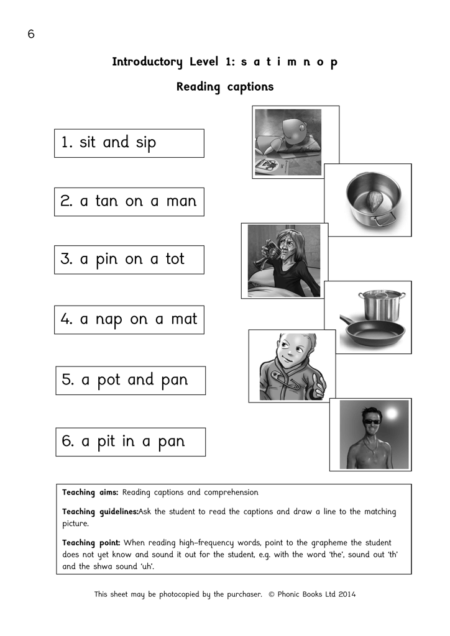 6

Introductory Level 1: s a t i m n o p

Reading captions

1. sit and sip

2. a tan on a man

3. a pin on a tot

4. a nap on a mat

5. a pot and pan

6. a pit in a pan

Teaching aims: Reading captions and comprehension

Teaching guidelines:Ask the student to read the captions and draw a line to the matching picture.

Teaching point: When reading high-frequency words, point to the grapheme the student does not yet know and sound it out for the student, e.g. with the word 'the', sound out 'th' and the shwa sound 'uh'.

This sheet may be photocopied by the purchaser. © Phonic Books Ltd 2014